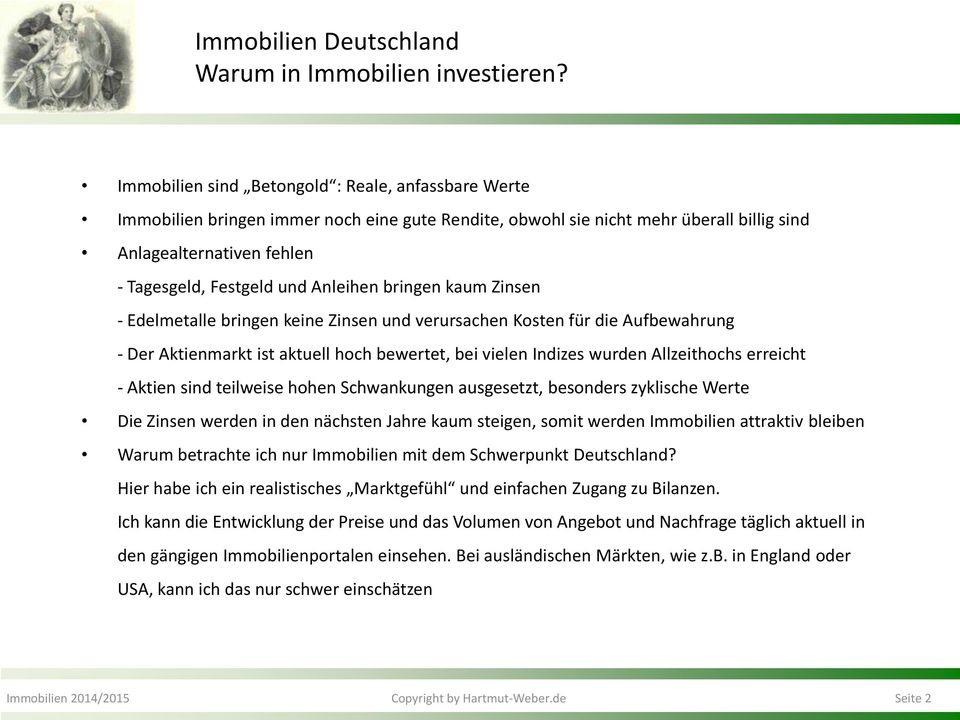 Immobilien Deutschland
Warum in Immobilien investieren?

• Immobilien sind „Betongold“: Reale, anfassbare Werte
• Immobilien bringen immer noch eine gute Rendite, obwohl sie nicht mehr überall billig sind
• Anlagealternativen fehlen
- Tagesgeld, Festgeld und Anleihen bringen kaum Zinsen
- Edelmetalle bringen keine Zinsen und verursachen Kosten für die Aufbewahrung
- Der Aktienmarkt ist aktuell hoch bewertet, bei vielen Indizes wurden Allzeithochs erreicht
- Aktien sind teilweise hohen Schwankungen ausgesetzt, besonders zyklische Werte
• Die Zinsen werden in den nächsten Jahre kaum steigen, somit werden Immobilien attraktiv bleiben
• Warum betrachte ich nur Immobilien mit dem Schwerpunkt Deutschland?
Hier habe ich ein realistisches „Marktgefühl“ und einfachen Zugang zu Bilanzen.
Ich kann die Entwicklung der Preise und das Volumen von Angebot und Nachfrage täglich aktuell in den gängigen Immobilienportalen einsehen. Bei ausländischen Märkten, wie z.B. in England oder USA, kann ich das nur schwer einschätzen

Immobilien 2014/2015 Copyright by Hartmut-Weber.de Seite 2